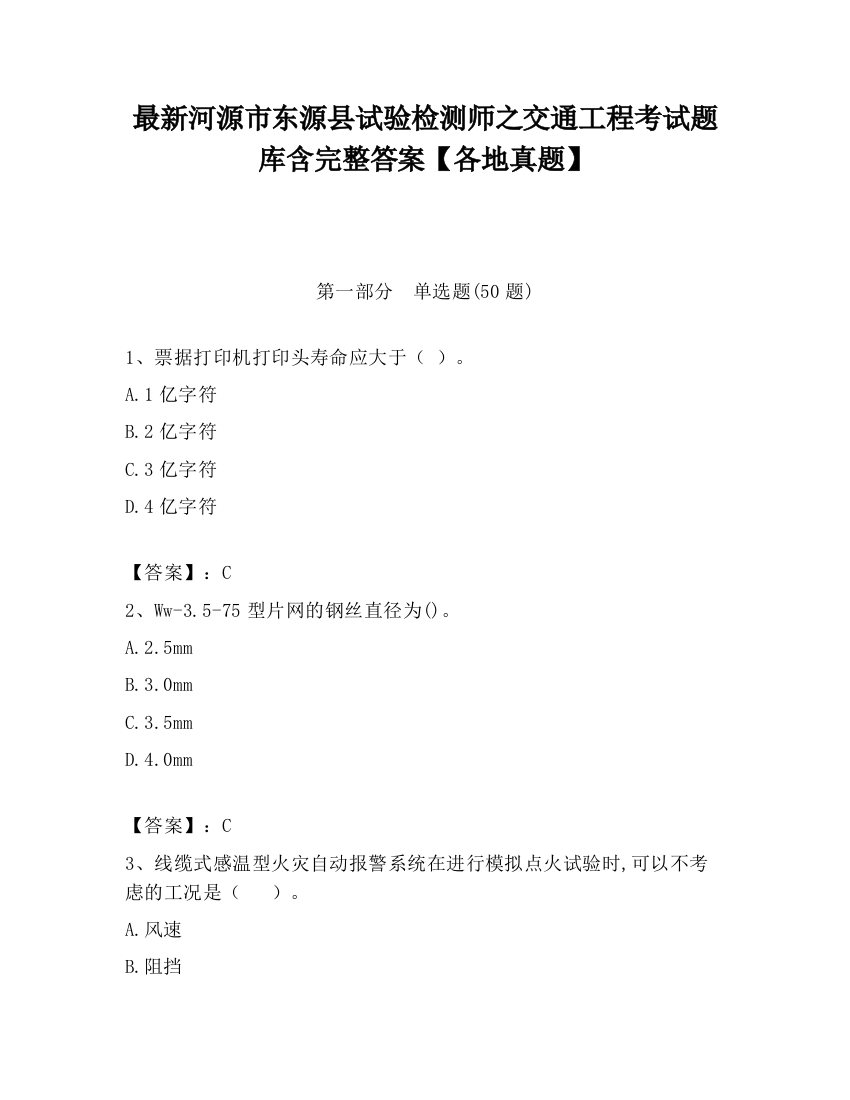 最新河源市东源县试验检测师之交通工程考试题库含完整答案【各地真题】

第一部分　单选题(50 题)

1、票据打印机打印头寿命应大于（ ）。

A.1 亿字符

B.2 亿字符

C.3 亿字符

D.4 亿字符

【答案】：C

2、Ww-3.5-75 型片网的钢丝直径为()。

A.2.5mm

B.3.0mm

C.3.5mm

D.4.0mm

【答案】：C

3、线缆式感温型火灾自动报警系统在进行模拟点火试验时,可以不考虑的工况是（　　）。

A.风速

B.阻挡